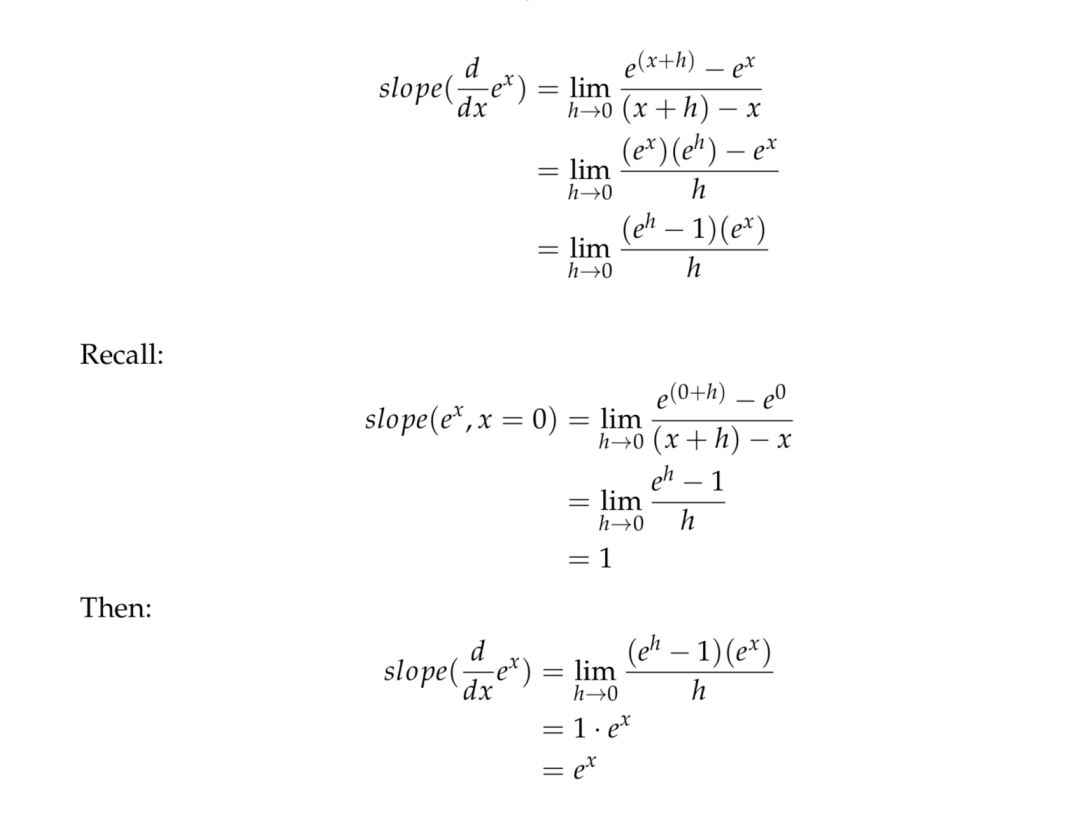 $slope(\frac{d}{dx}e^x) = \lim_{h \to 0} \frac{e^{(x+h)} - e^x}{(x+h) - x}$
$= \lim_{h \to 0} \frac{(e^x)(e^h) - e^x}{h}$
$= \lim_{h \to 0} \frac{(e^h - 1)(e^x)}{h}$

Recall:

$slope(e^x, x = 0) = \lim_{h \to 0} \frac{e^{(0+h)} - e^0}{(x+h) - x}$
$= \lim_{h \to 0} \frac{e^h - 1}{h}$
$= 1$

Then:

$slope(\frac{d}{dx}e^x) = \lim_{h \to 0} \frac{(e^h - 1)(e^x)}{h}$
$= 1 \cdot e^x$
$= e^x$